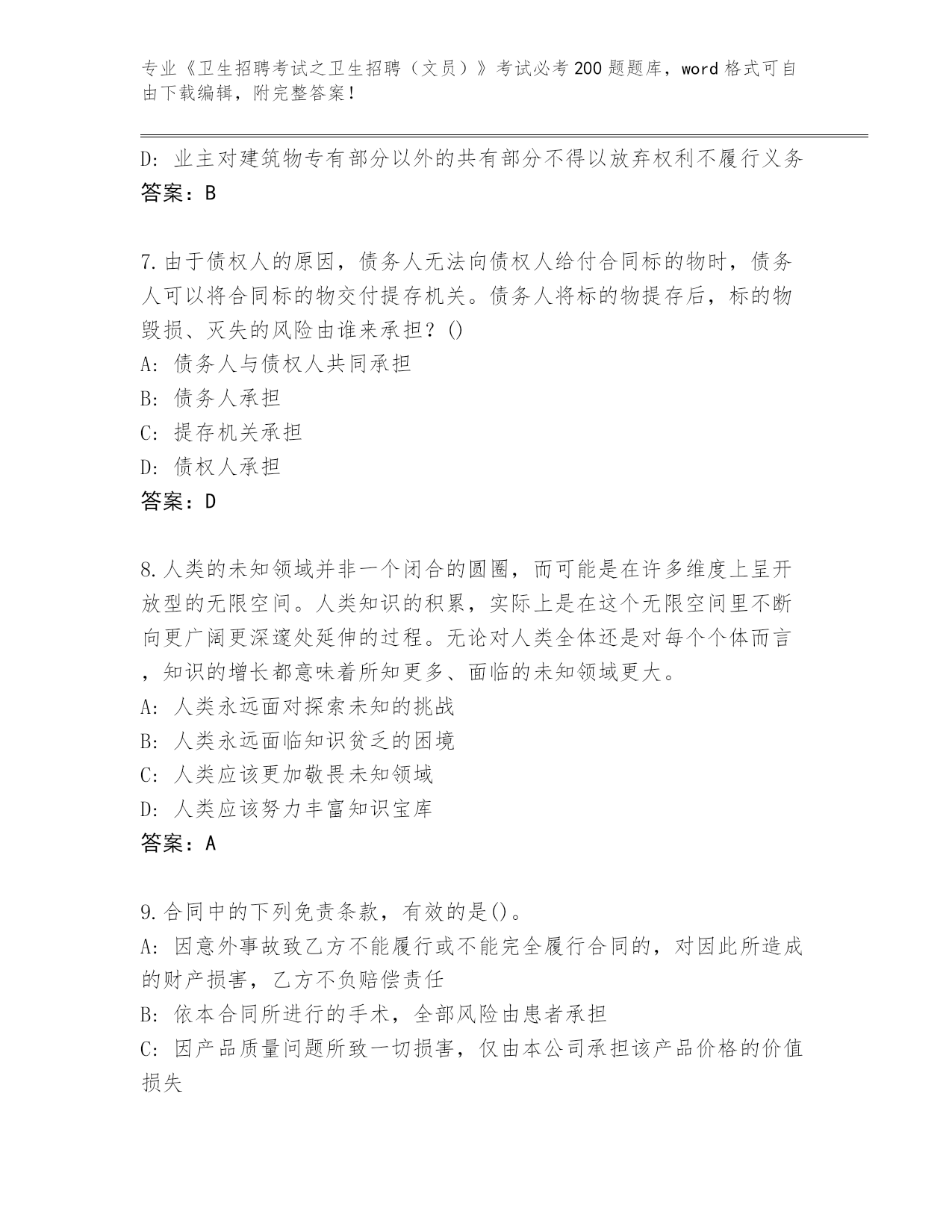 专业《卫生招聘考试之卫生招聘（文员）》考试必考200题题库，word格式可自由下载编辑，附完整答案！

D: 业主对建筑物专有部分以外的共有部分不得以放弃权利不履行义务
答案：B

7.由于债权人的原因，债务人无法向债权人给付合同标的物时，债务人可以将合同标的物交付提存机关。债务人将标的物提存后，标的物毁损、灭失的风险由谁来承担？()
A: 债务人与债权人共同承担
B: 债务人承担
C: 提存机关承担
D: 债权人承担
答案：D

8.人类的未知领域并非一个闭合的圆圈，而可能是在许多维度上呈开放型的无限空间。人类知识的积累，实际上是在这个无限空间里不断向更广阔更深邃处延伸的过程。无论对人类全体还是对每个个体而言，知识的增长都意味着所知更多、面临的未知领域更大。
A: 人类永远面对探索未知的挑战
B: 人类永远面临知识贫乏的困境
C: 人类应该更加敬畏未知领域
D: 人类应该努力丰富知识宝库
答案：A

9.合同中的下列免责条款，有效的是()。
A: 因意外事故致乙方不能履行或不能完全履行合同的，对因此所造成的财产损害，乙方不负赔偿责任
B: 依本合同所进行的手术，全部风险由患者承担
C: 因产品质量问题所致一切损害，仅由本公司承担该产品价格的价值损失